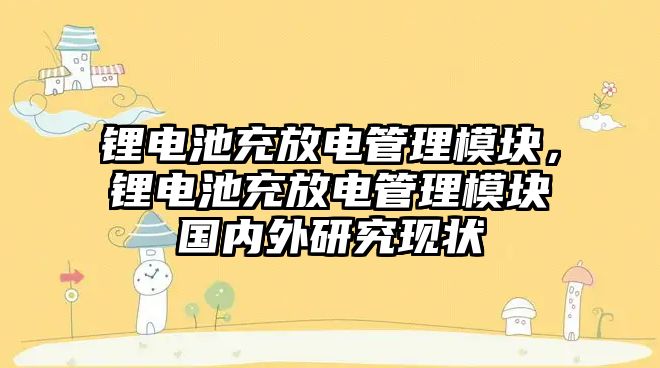 锂电池充放电管理模块，锂电池充放电管理模块国内外研究现状